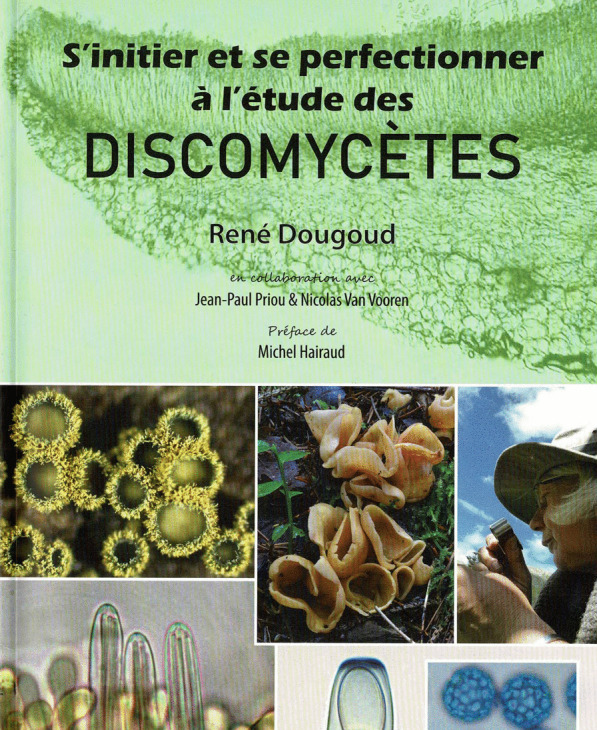 S'initier et se perfectionner à l'étude des

DISCOMYCÈTES

René Dougoud

en collaboration avec

Jean-Paul Priou & Nicolas Van Vooren

Préface de

Michel Hairaud